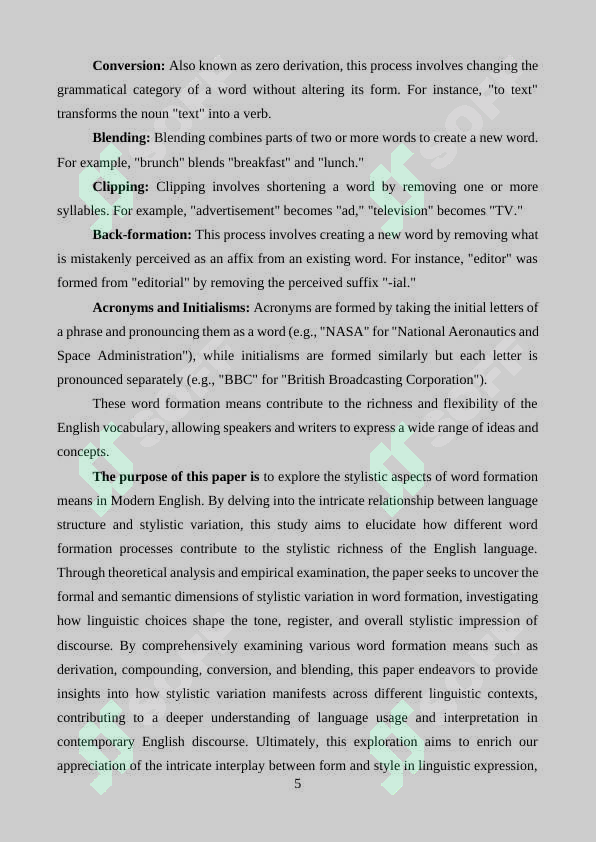 **Conversion:** Also known as zero derivation, this process involves changing the grammatical category of a word without altering its form. For instance, "to text" transforms the noun "text" into a verb.

**Blending:** Blending combines parts of two or more words to create a new word. For example, "brunch" blends "breakfast" and "lunch."

**Clipping:** Clipping involves shortening a word by removing one or more syllables. For example, "advertisement" becomes "ad," "television" becomes "TV."

**Back-formation:** This process involves creating a new word by removing what is mistakenly perceived as an affix from an existing word. For instance, "editor" was formed from "editorial" by removing the perceived suffix "-ial."

**Acronyms and Initialisms:** Acronyms are formed by taking the initial letters of a phrase and pronouncing them as a word (e.g., "NASA" for "National Aeronautics and Space Administration"), while initialisms are formed similarly but each letter is pronounced separately (e.g., "BBC" for "British Broadcasting Corporation").

These word formation means contribute to the richness and flexibility of the English vocabulary, allowing speakers and writers to express a wide range of ideas and concepts.

**The purpose of this paper is** to explore the stylistic aspects of word formation means in Modern English. By delving into the intricate relationship between language structure and stylistic variation, this study aims to elucidate how different word formation processes contribute to the stylistic richness of the English language. Through theoretical analysis and empirical examination, the paper seeks to uncover the formal and semantic dimensions of stylistic variation in word formation, investigating how linguistic choices shape the tone, register, and overall stylistic impression of discourse. By comprehensively examining various word formation means such as derivation, compounding, conversion, and blending, this paper endeavors to provide insights into how stylistic variation manifests across different linguistic contexts, contributing to a deeper understanding of language usage and interpretation in contemporary English discourse. Ultimately, this exploration aims to enrich our appreciation of the intricate interplay between form and style in linguistic expression,

5